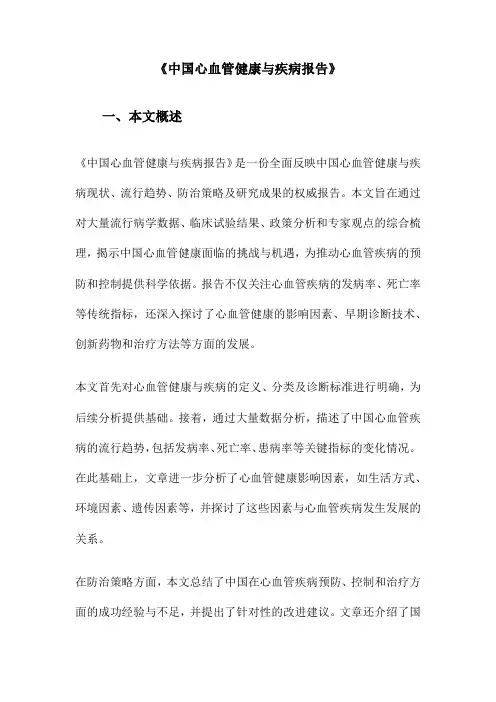 《中国心血管健康与疾病报告》

一、本文概述

《中国心血管健康与疾病报告》是一份全面反映中国心血管健康与疾病现状、流行趋势、防治策略及研究成果的权威报告。本文旨在通过对大量流行病学数据、临床试验结果、政策分析和专家观点的综合梳理，揭示中国心血管健康面临的挑战与机遇，为推动心血管疾病的预防和控制提供科学依据。报告不仅关注心血管疾病的发病率、死亡率等传统指标，还深入探讨了心血管健康的影响因素、早期诊断技术、创新药物和治疗方法等方面的发展。

本文首先对心血管健康与疾病的定义、分类及诊断标准进行明确，为后续分析提供基础。接着，通过大量数据分析，描述了中国心血管疾病的流行趋势，包括发病率、死亡率、患病率等关键指标的变化情况。在此基础上，文章进一步分析了心血管健康影响因素，如生活方式、环境因素、遗传因素等，并探讨了这些因素与心血管疾病发生发展的关系。

在防治策略方面，本文总结了中国在心血管疾病预防、控制和治疗方面的成功经验与不足，并提出了针对性的改进建议。文章还介绍了国